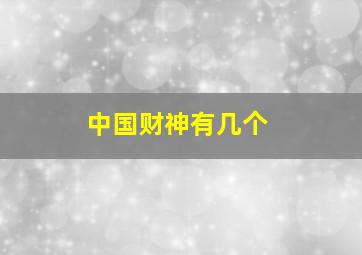 中国财神有几个